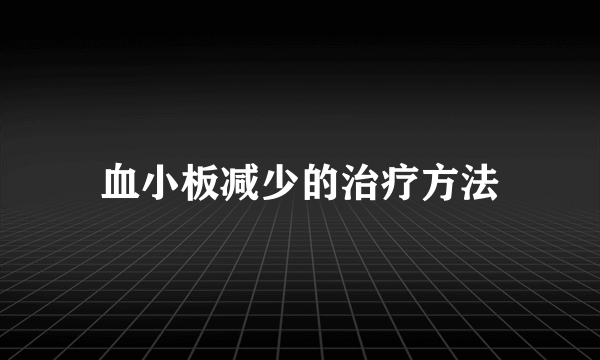 血小板减少的治疗方法